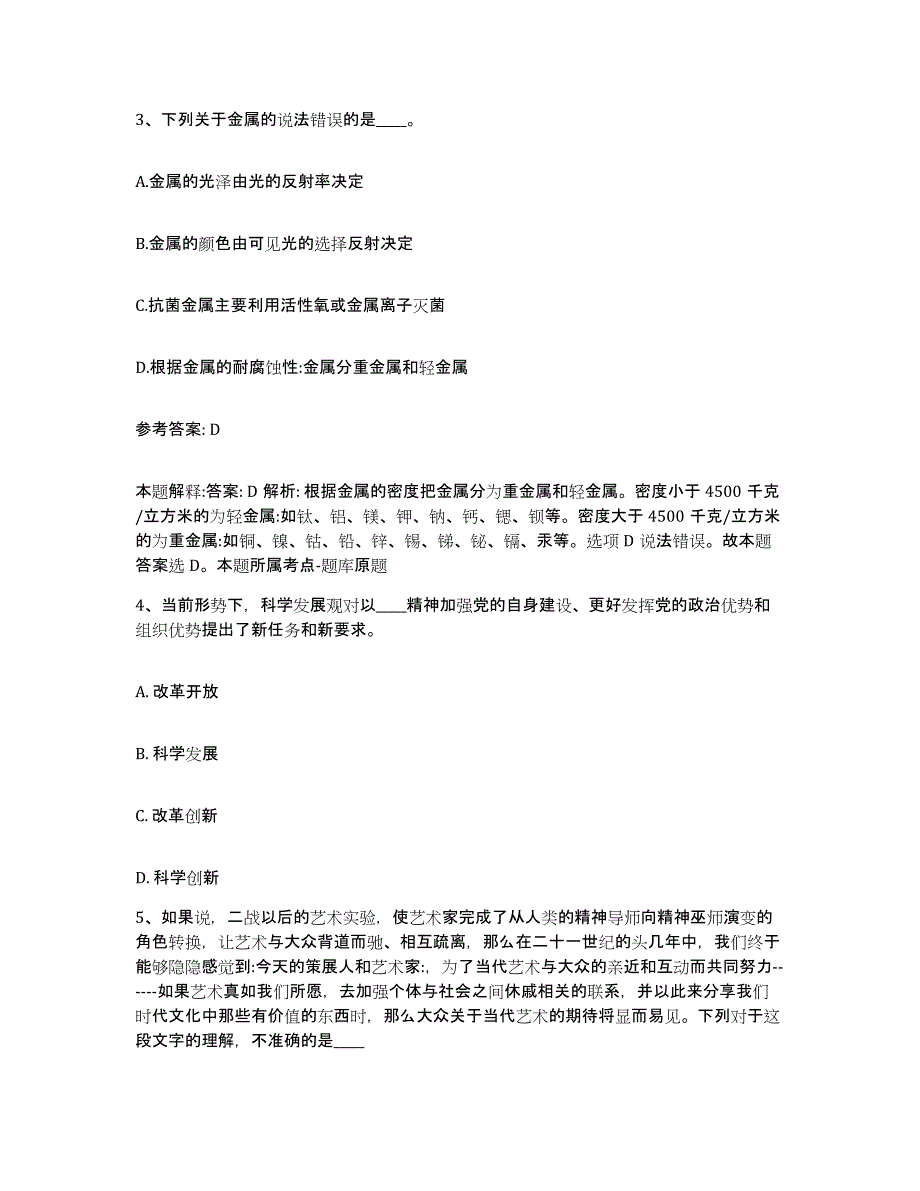 3、下列关于金属的说法错误的是____。

A.金属的光泽由光的反射率决定

B.金属的颜色由可见光的选择反射决定

C.抗菌金属主要利用活性氧或金属离子灭菌

D.根据金属的耐腐蚀性:金属分重金属和轻金属

参考答案: D

本题解释:答案: D 解析: 根据金属的密度把金属分为重金属和轻金属。密度小于 4500 千克/立方米的为轻金属:如钛、铝、镁、钾、钠、钙、锶、钡等。密度大于 4500 千克/立方米的为重金属:如铜、镍、钴、铅、锌、锡、锑、铋、镉、汞等。选项 D 说法错误。故本题答案选 D。本题所属考点-题库原题

4、当前形势下，科学发展观对以____精神加强党的自身建设、更好发挥党的政治优势和组织优势提出了新任务和新要求。

A. 改革开放

B. 科学发展

C. 改革创新

D. 科学创新

5、如果说，二战以后的艺术实验，使艺术家完成了从人类的精神导师向精神巫师演变的角色转换，让艺术与大众背道而驰、相互疏离，那么在二十一世纪的头几年中，我们终于能够隐隐感觉到:今天的策展人和艺术家:，为了当代艺术与大众的亲近和互动而共同努力------如果艺术真如我们所愿，去加强个体与社会之间休戚相关的联系，并以此来分享我们时代文化中那些有价值的东西时，那么大众关于当代艺术的期待将显而易见。下列对于这段文字的理解，不准确的是____